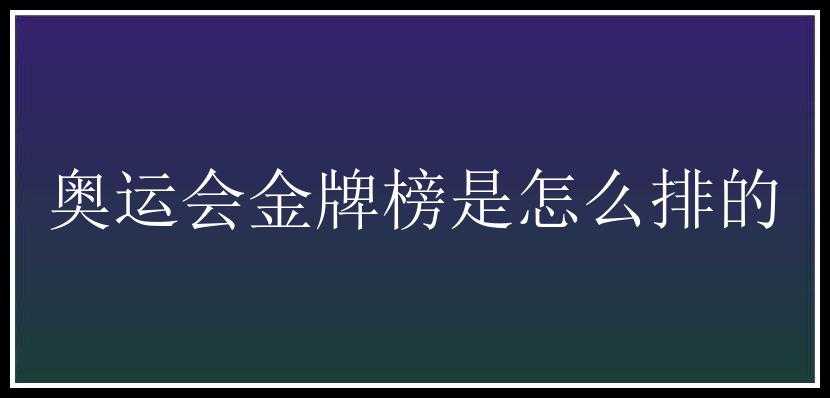 奥运会金牌榜是怎么排的